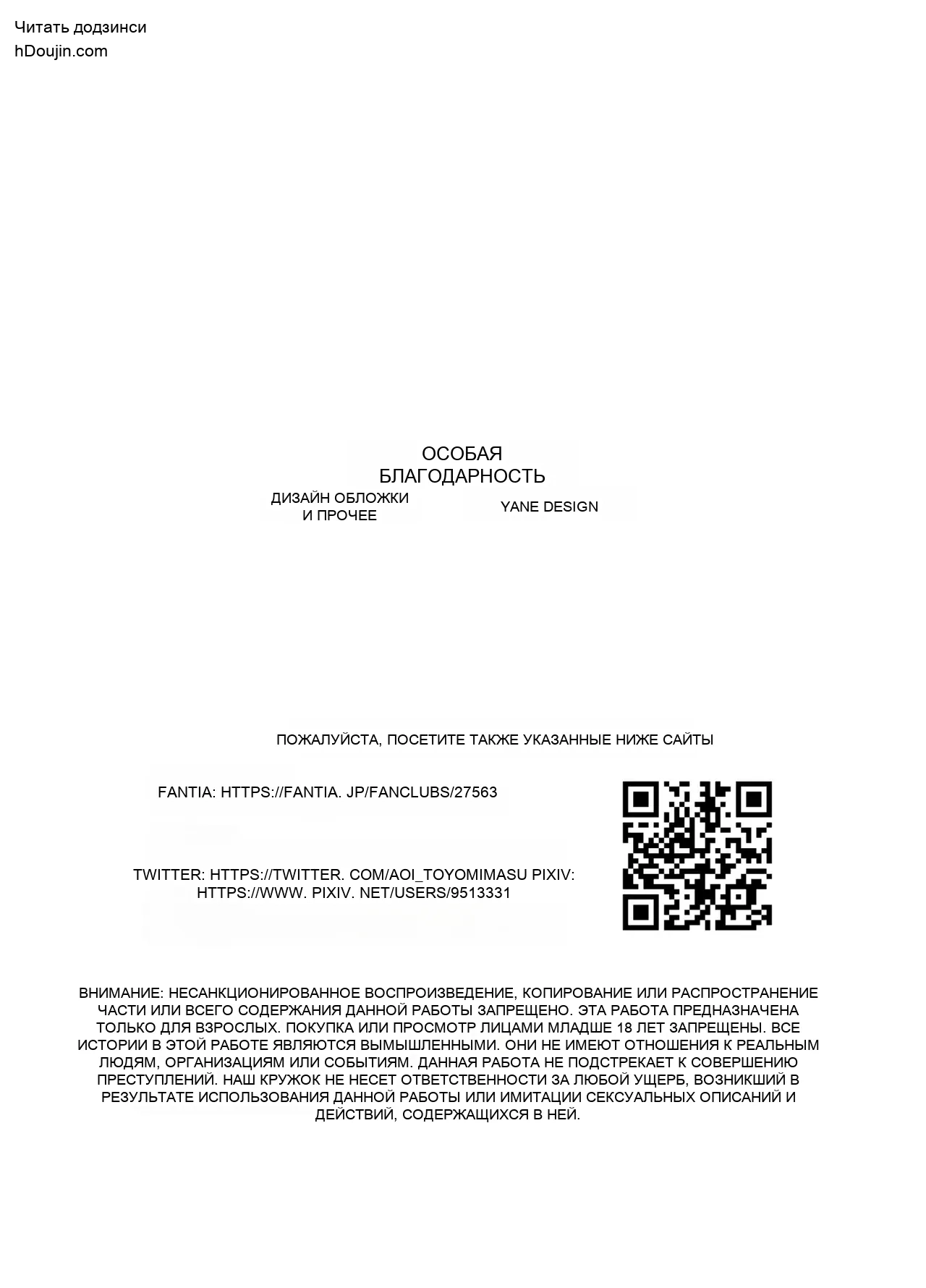 Читать додзинси
hDoujin.com

ОСОБАЯ
БЛАГОДАРНОСТЬ

ДИЗАЙН ОБЛОЖКИ
И ПРОЧЕЕ

YANE DESIGN

ПОЖАЛУЙСТА, ПОСЕТИТЕ ТАКЖЕ УКАЗАННЫЕ НИЖЕ САЙТЫ

FANTIA: HTTPS://FANTIA. JP/FANCLUBS/27563

TWITTER: HTTPS://TWITTER. COM/AOI_TOYOMIMASU PIXIV: HTTPS://WWW. PIXIV. NET/USERS/9513331

ВНИМАНИЕ: НЕСАНКЦИОНИРОВАННОЕ ВОСПРОИЗВЕДЕНИЕ, КОПИРОВАНИЕ ИЛИ РАСПРОСТРАНЕНИЕ ЧАСТИ ИЛИ ВСЕГО СОДЕРЖАНИЯ ДАННОЙ РАБОТЫ ЗАПРЕЩЕНО. ЭТА РАБОТА ПРЕДНАЗНАЧЕНА ТОЛЬКО ДЛЯ ВЗРОСЛЫХ. ПОКУПКА ИЛИ ПРОСМОТР ЛИЦАМИ МЛАДШЕ 18 ЛЕТ ЗАПРЕЩЕНЫ. ВСЕ ИСТОРИИ В ЭТОЙ РАБОТЕ ЯВЛЯЮТСЯ ВЫМЫШЛЕННЫМИ. ОНИ НЕ ИМЕЮТ ОТНОШЕНИЯ К РЕАЛЬНЫМ ЛЮДЯМ, ОРГАНИЗАЦИЯМ ИЛИ СОБЫТИЯМ. ДАННАЯ РАБОТА НЕ ПОДСТРЕКАЕТ К СОВЕРШЕНИЮ ПРЕСТУПЛЕНИЙ. НАШ КРУЖОК НЕ НЕСЕТ ОТВЕТСТВЕННОСТИ ЗА ЛЮБОЙ УЩЕРБ, ВОЗНИКШИЙ В РЕЗУЛЬТАТЕ ИСПОЛЬЗОВАНИЯ ДАННОЙ РАБОТЫ ИЛИ ИМИТАЦИИ СЕКСУАЛЬНЫХ ОПИСАНИЙ И ДЕЙСТВИЙ, СОДЕРЖАЩИХСЯ В НЕЙ.